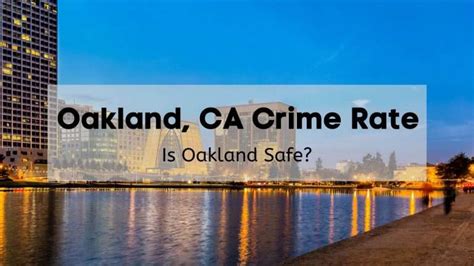 Oakland, CA Crime Rate

Is Oakland Safe?